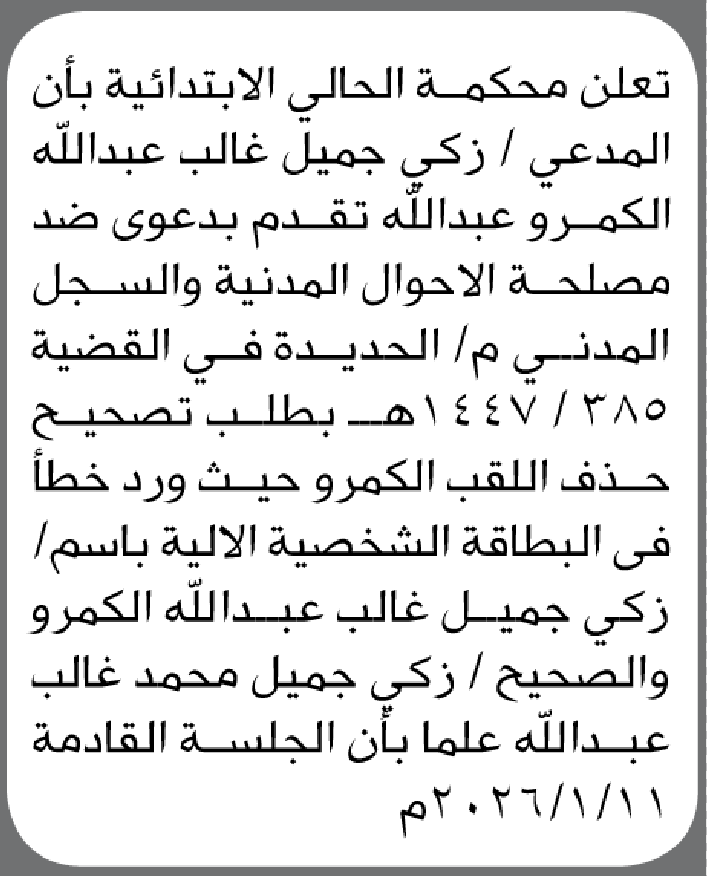 تعلن محكمة الحالي الابتدائية بأن المدعي / زكي جميل غالب عبدالله الكمرو عبدالله تقدم بدعوى ضد مصلحة الاحوال المدنية والسجل المدني م/ الحديدة في القضية ٣٨٥ / ١٤٤٧هـ بطلب تصحيح حذف اللقب الكمرو حيث ورد خطأ فى البطاقة الشخصية الالية باسم/ زكي جميل غالب عبدالله الكمرو والصحيح / زكي جميل محمد غالب عبدالله علما بأن الجلسة القادمة ٢٠٢٦/١/١١م